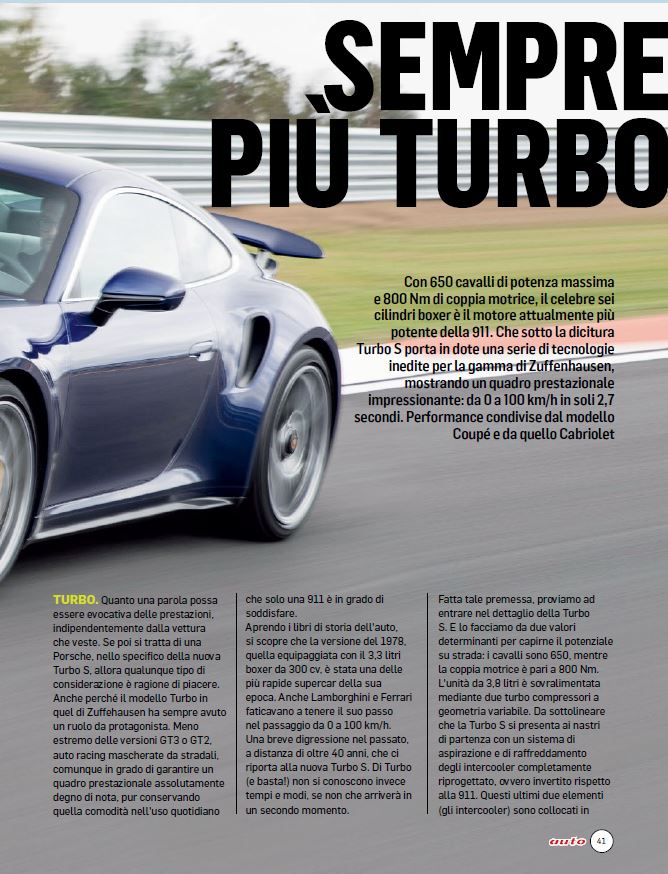 SEMPRE PIÙ TURBO

Con 650 cavalli di potenza massima e 800 Nm di coppia motrice, il celebre sei cilindri boxer è il motore attualmente più potente della 911. Che sotto la dicitura Turbo S porta in dote una serie di tecnologie inedite per la gamma di Zuffenhausen, mostrando un quadro prestazionale impressionante: da 0 a 100 km/h in soli 2,7 secondi. Performance condivise dal modello Coupé e da quello Cabriolet

TURBO. Quanto una parola possa essere evocativa delle prestazioni, indipendentemente dalla vettura che veste. Se poi si tratta di una Porsche, nello specifico della nuova Turbo S, allora qualunque tipo di considerazione è ragione di piacere. Anche perché il modello Turbo in quel di Zuffehausen ha sempre avuto un ruolo da protagonista. Meno estremo delle versioni GT3 o GT2, auto racing mascherate da stradali, comunque in grado di garantire un quadro prestazionale assolutamente degno di nota, pur conservando quella comodità nell'uso quotidiano che solo una 911 è in grado di soddisfare.
Aprendo i libri di storia dell'auto, si scopre che la versione del 1978, quella equipaggiata con il 3,3 litri boxer da 300 cv, è stata una delle più rapide supercar della sua epoca. Anche Lamborghini e Ferrari faticavano a tenere il suo passo nel passaggio da 0 a 100 km/h. Una breve digressione nel passato, a distanza di oltre 40 anni, che ci riporta alla nuova Turbo S. Di Turbo (e basta!) non si conoscono invece tempi e modi, se non che arriverà in un secondo momento.

Fatta tale premessa, proviamo ad entrare nel dettaglio della Turbo S. E lo facciamo da due valori determinanti per capirne il potenziale su strada: i cavalli sono 650, mentre la coppia motrice è pari a 800 Nm. L'unità da 3,8 litri è sovralimentata mediante due turbo compressori a geometria variabile. Da sottolineare che la Turbo S si presenta ai nastri di partenza con un sistema di aspirazione e di raffreddamento degli intercooler completamente riprogettato, ovvero invertito rispetto alla 911. Questi ultimi due elementi (gli intercooler) sono collocati in

auto 41